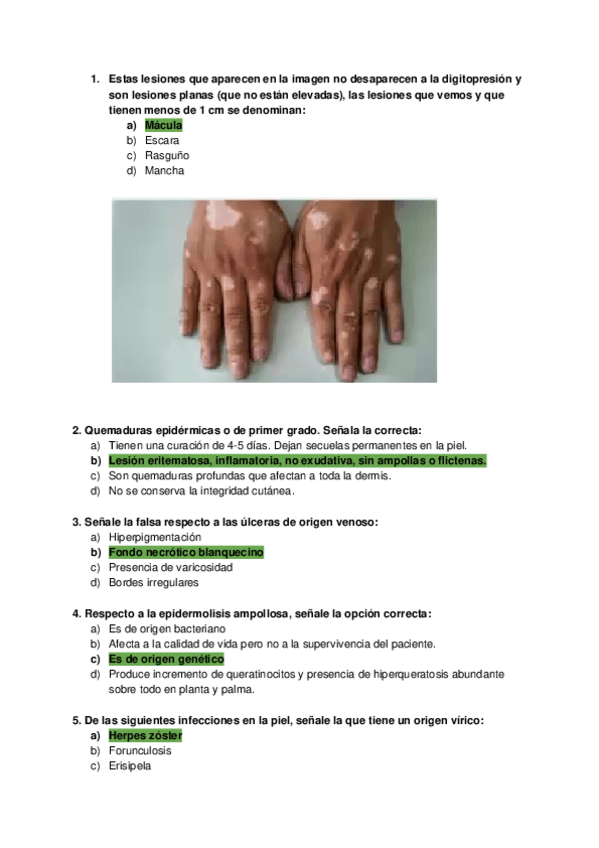 1. Estas lesiones que aparecen en la imagen no desaparecen a la digitopresión y son lesiones planas (que no están elevadas), las lesiones que vemos y que tienen menos de 1 cm se denominan:
a) Mácula
b) Escara
c) Rasguño
d) Mancha

2. Quemaduras epidérmicas o de primer grado. Señala la correcta:
a) Tienen una curación de 4-5 días. Dejan secuelas permanentes en la piel.
b) Lesión eritematosa, inflamatoria, no exudativa, sin ampollas o flictenas.
c) Son quemaduras profundas que afectan a toda la dermis.
d) No se conserva la integridad cutánea.

3. Señale la falsa respecto a las úlceras de origen venoso:
a) Hiperpigmentación
b) Fondo necrótico blanquecino
c) Presencia de varicosidad
d) Bordes irregulares

4. Respecto a la epidermolisis ampollosa, señale la opción correcta:
a) Es de origen bacteriano
b) Afecta a la calidad de vida pero no a la supervivencia del paciente.
c) Es de origen genético
d) Produce incremento de queratinocitos y presencia de hiperqueratosis abundante sobre todo en planta y palma.

5. De las siguientes infecciones en la piel, señale la que tiene un origen vírico:
a) Herpes zóster
b) Forunculosis
c) Erisipela